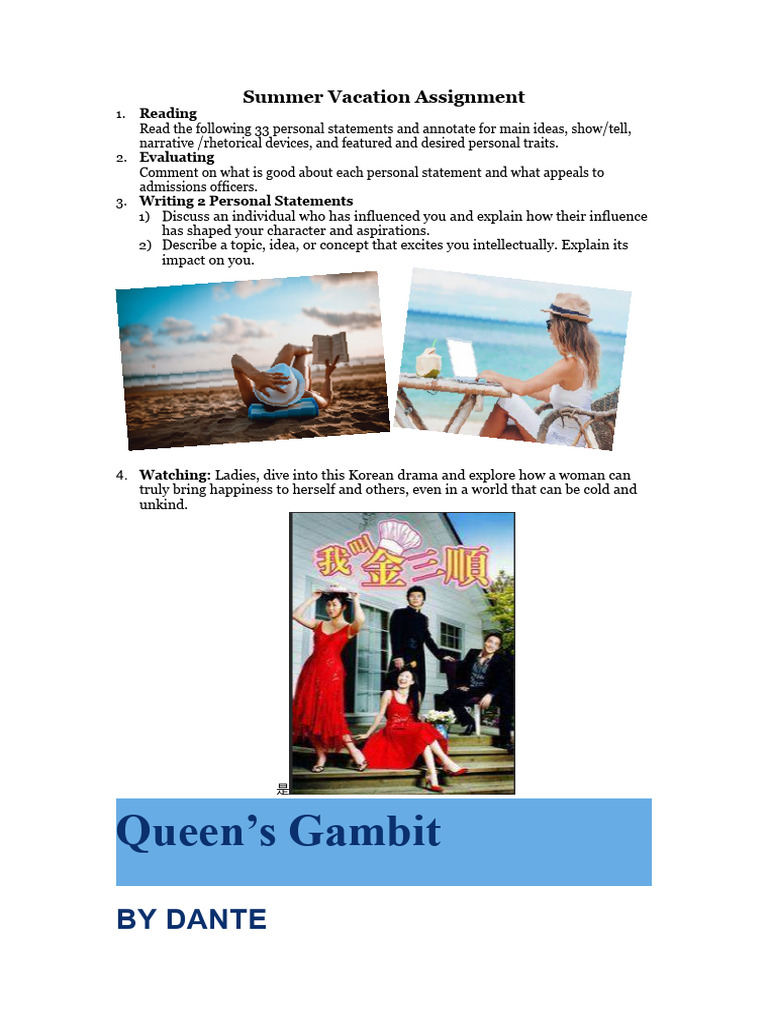 Summer Vacation Assignment

1. Reading
Read the following 33 personal statements and annotate for main ideas, show/tell, narrative /rhetorical devices, and featured and desired personal traits.
2. Evaluating
Comment on what is good about each personal statement and what appeals to admissions officers.
3. Writing 2 Personal Statements
1) Discuss an individual who has influenced you and explain how their influence has shaped your character and aspirations.
2) Describe a topic, idea, or concept that excites you intellectually. Explain its impact on you.

4. Watching: Ladies, dive into this Korean drama and explore how a woman can truly bring happiness to herself and others, even in a world that can be cold and unkind.

我叫金三順

是

Queen's Gambit

BY DANTE